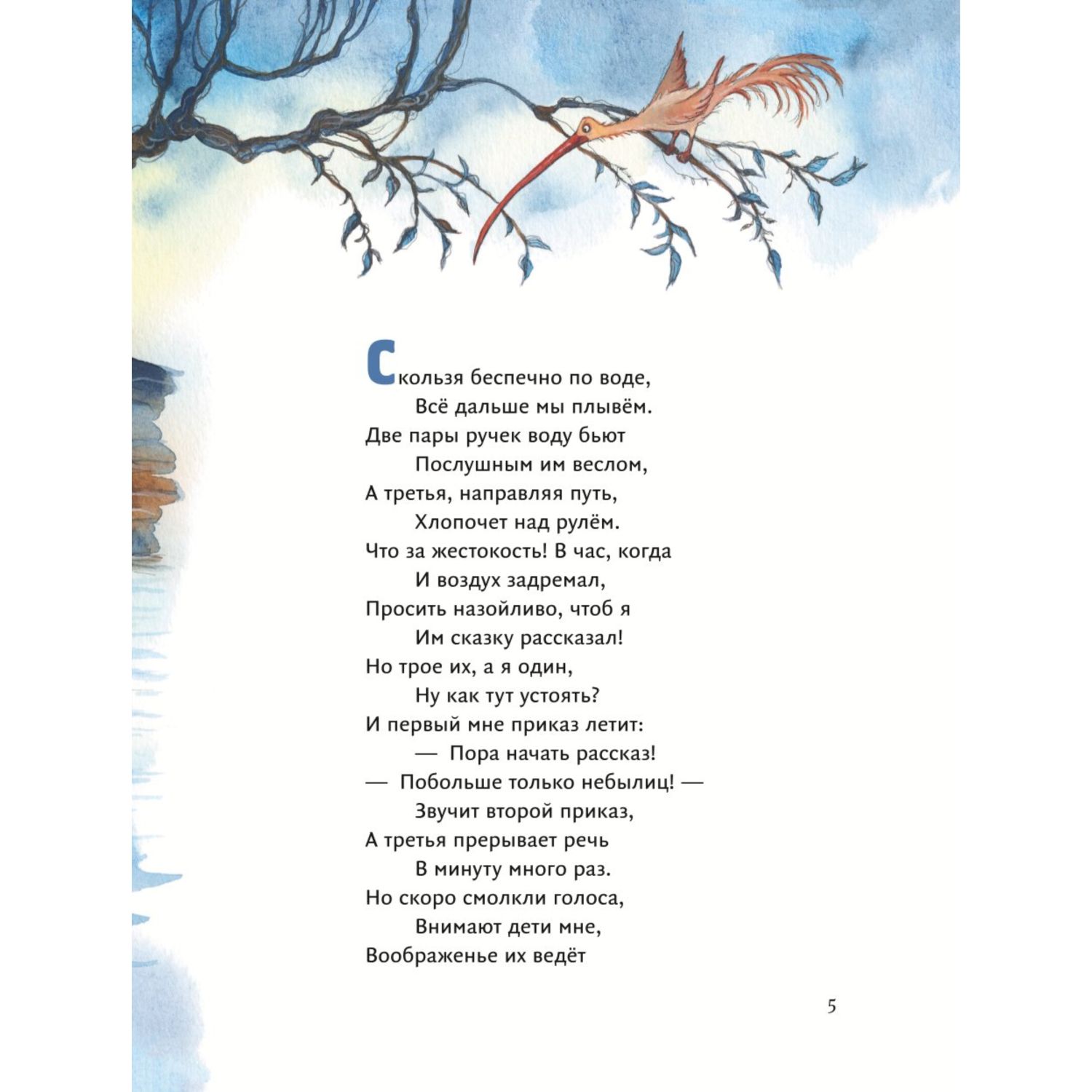 Скользя беспечно по воде,
Всё дальше мы плывём.
Две пары ручек воду бьют
Послушным им веслом,
А третья, направляя путь,
Хлопочет над рулём.
Что за жестокость! В час, когда
И воздух задремал,
Просить назойливо, чтоб я
Им сказку рассказал!
Но трое их, а я один,
Ну как тут устоять?
И первый мне приказ летит:
— Пора начать рассказ!
— Побольше только небылиц! —
Звучит второй приказ,
А третья прерывает речь
В минуту много раз.
Но скоро смолкли голоса,
Внимают дети мне,
Воображенье их ведёт

5